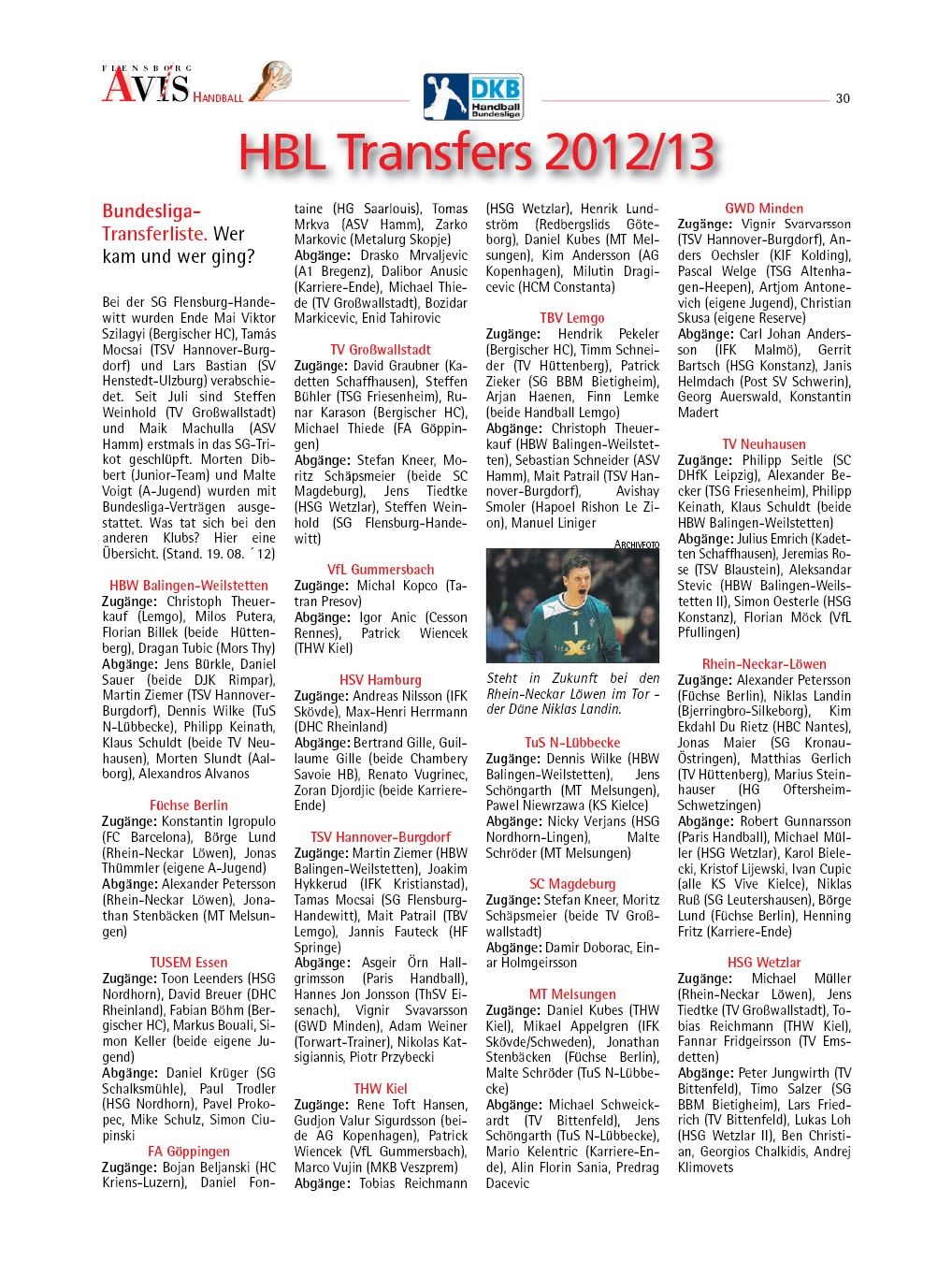 FLENSBORG AVIS HANDBALL

DKB Handball Bundesliga

30

HBL Transfers 2012/13

Bundesliga-Transferliste. Wer kam und wer ging?

Bei der SG Flensburg-Handewitt wurden Ende Mai Viktor Szilagyi (Bergischer HC), Tamás Mocsai (TSV Hannover-Burgdorf) und Lars Bastian (SV Henstedt-Ulzburg) verabschiedet. Seit Juli sind Steffen Weinhold (TV Großwallstadt) und Maik Machulla (ASV Hamm) erstmals in das SG-Trikot geschlüpft. Morten Dibbert (Junior-Team) und Malte Voigt (A-Jugend) wurden mit Bundesliga-Verträgen ausgestattet. Was tat sich bei den anderen Klubs? Hier eine Übersicht. (Stand. 19. 08. ´12)

HBW Balingen-Weilstetten
Zugänge: Christoph Theuerkauf (Lemgo), Milos Putera, Florian Billek (beide Hüttenberg), Dragan Tubic (Mors Thy)
Abgänge: Jens Bürkle, Daniel Sauer (beide DJK Rimpar), Martin Ziemer (TSV Hannover-Burgdorf), Dennis Wilke (TuS N-Lübbecke), Philipp Keinath, Klaus Schuldt (beide TV Neuhausen), Morten Slundt (Aalborg), Alexandros Alvanos

Füchse Berlin
Zugänge: Konstantin Igropulo (FC Barcelona), Börge Lund (Rhein-Neckar Löwen), Jonas Thümmler (eigene A-Jugend)
Abgänge: Alexander Petersson (Rhein-Neckar Löwen), Jonathan Stenbäcken (MT Melsungen)

TUSEM Essen
Zugänge: Toon Leenders (HSG Nordhorn), David Breuer (DHC Rheinland), Fabian Böhm (Bergischer HC), Markus Bouali, Simon Keller (beide eigene Jugend)
Abgänge: Daniel Krüger (SG Schalksmühle), Paul Trodler (HSG Nordhorn), Pavel Prokopec, Mike Schulz, Simon Ciupinski

FA Göppingen
Zugänge: Bojan Beljanski (HC Kriens-Luzern), Daniel Fontaine (HG Saarlouis), Tomas Mrkva (ASV Hamm), Zarko Markovic (Metalurg Skopje)
Abgänge: Drasko Mrvaljevic (A1 Bregenz), Dalibor Anusic (Karriere-Ende), Michael Thiede (TV Großwallstadt), Bozidar Markicevic, Enid Tahirovic

TV Großwallstadt
Zugänge: David Graubner (Kadetten Schaffhausen), Steffen Bühler (TSG Friesenheim), Runar Karason (Bergischer HC), Michael Thiede (FA Göppingen)
Abgänge: Stefan Kneer, Moritz Schäpsmeier (beide SC Magdeburg), Jens Tiedtke (HSG Wetzlar), Steffen Weinhold (SG Flensburg-Handewitt)

VfL Gummersbach
Zugänge: Michal Kopco (Tatran Presov)
Abgänge: Igor Anic (Cesson Rennes), Patrick Wiencek (THW Kiel)

HSV Hamburg
Zugänge: Andreas Nilsson (IFK Skövde), Max-Henri Herrmann (DHC Rheinland)
Abgänge: Bertrand Gille, Guillaume Gille (beide Chambery Savoie HB), Renato Vugrinec, Zoran Djordjic (beide Karriere-Ende)

TSV Hannover-Burgdorf
Zugänge: Martin Ziemer (HBW Balingen-Weilstetten), Joakim Hykkerud (IFK Kristianstad), Tamas Mocsai (SG Flensburg-Handewitt), Mait Patrail (TBV Lemgo), Jannis Fauteck (HF Springe)
Abgänge: Asgeir Örn Hallgrimsson (Paris Handball), Hannes Jon Jonsson (ThSV Eisenach), Vignir Svavarsson (GWD Minden), Adam Weiner (Torwart-Trainer), Nikolas Katsigiannis, Piotr Przybecki

THW Kiel
Zugänge: Rene Toft Hansen, Gudjon Valur Sigurdsson (beide AG Kopenhagen), Patrick Wiencek (VfL Gummersbach), Marco Vujin (MKB Veszprem)
Abgänge: Tobias Reichmann (HSG Wetzlar), Henrik Lundström (Redbergslids Göteborg), Daniel Kubes (MT Melsungen), Kim Andersson (AG Kopenhagen), Milutin Dragicevic (HCM Constanta)

TBV Lemgo
Zugänge: Hendrik Pekeler (Bergischer HC), Timm Schneider (TV Hüttenberg), Patrick Zieker (SG BBM Bietigheim), Arjan Haenen, Finn Lemke (beide Handball Lemgo)
Abgänge: Christoph Theuerkauf (HBW Balingen-Weilstetten), Sebastian Schneider (ASV Hamm), Mait Patrail (TSV Hannover-Burgdorf), Avishay Smoler (Hapoel Rishon Le Zion), Manuel Liniger

ARCHIVFOTO

Steht in Zukunft bei den Rhein-Neckar Löwen im Tor - der Däne Niklas Landin.

TuS N-Lübbecke
Zugänge: Dennis Wilke (HBW Balingen-Weilstetten), Jens Schöngarth (MT Melsungen), Pawel Niewrzawa (KS Kielce)
Abgänge: Nicky Verjans (HSG Nordhorn-Lingen), Malte Schröder (MT Melsungen)

SC Magdeburg
Zugänge: Stefan Kneer, Moritz Schäpsmeier (beide TV Großwallstadt)
Abgänge: Damir Doborac, Einar Holmgeirsson

MT Melsungen
Zugänge: Daniel Kubes (THW Kiel), Mikael Appelgren (IFK Skövde/Schweden), Jonathan Stenbäcken (Füchse Berlin), Malte Schröder (TuS N-Lübbecke)
Abgänge: Michael Schweickardt (TV Bittenfeld), Jens Schöngarth (TuS N-Lübbecke), Mario Kelentric (Karriere-Ende), Alin Florin Sania, Predrag Dacevic

GWD Minden
Zugänge: Vignir Svarvarsson (TSV Hannover-Burgdorf), Anders Oechsler (KIF Kolding), Pascal Welge (TSG Altenhagen-Heepen), Artjom Antonevich (eigene Jugend), Christian Skusa (eigene Reserve)
Abgänge: Carl Johan Andersson (IFK Malmö), Gerrit Bartsch (HSG Konstanz), Janis Helmdach (Post SV Schwerin), Georg Auerswald, Konstantin Madert

TV Neuhausen
Zugänge: Philipp Seitle (SC DHfK Leipzig), Alexander Becker (TSG Friesenheim), Philipp Keinath, Klaus Schuldt (beide HBW Balingen-Weilstetten)
Abgänge: Julius Emrich (Kadetten Schaffhausen), Jeremias Rose (TSV Blaustein), Aleksandar Stevic (HBW Balingen-Weilstetten II), Simon Oesterle (HSG Konstanz), Florian Möck (VfL Pfullingen)

Rhein-Neckar-Löwen
Zugänge: Alexander Petersson (Füchse Berlin), Niklas Landin (Bjerringbro-Silkeborg), Kim Ekdahl Du Rietz (HBC Nantes), Jonas Maier (SG Kronau-Östringen), Matthias Gerlich (TV Hüttenberg), Marius Steinhauser (HG Oftersheim-Schwetzingen)
Abgänge: Robert Gunnarsson (Paris Handball), Michael Müller (HSG Wetzlar), Karol Bielecki, Kristof Lijewski, Ivan Cupic (alle KS Vive Kielce), Niklas Ruß (SG Leutershausen), Börge Lund (Füchse Berlin), Henning Fritz (Karriere-Ende)

HSG Wetzlar
Zugänge: Michael Müller (Rhein-Neckar Löwen), Jens Tiedtke (TV Großwallstadt), Tobias Reichmann (THW Kiel), Fannar Fridgeirsson (TV Emsdetten)
Abgänge: Peter Jungwirth (TV Bittenfeld), Timo Salzer (SG BBM Bietigheim), Lars Friedrich (TV Bittenfeld), Lukas Loh (HSG Wetzlar II), Ben Christian, Georgios Chalkidis, Andrej Klimovets